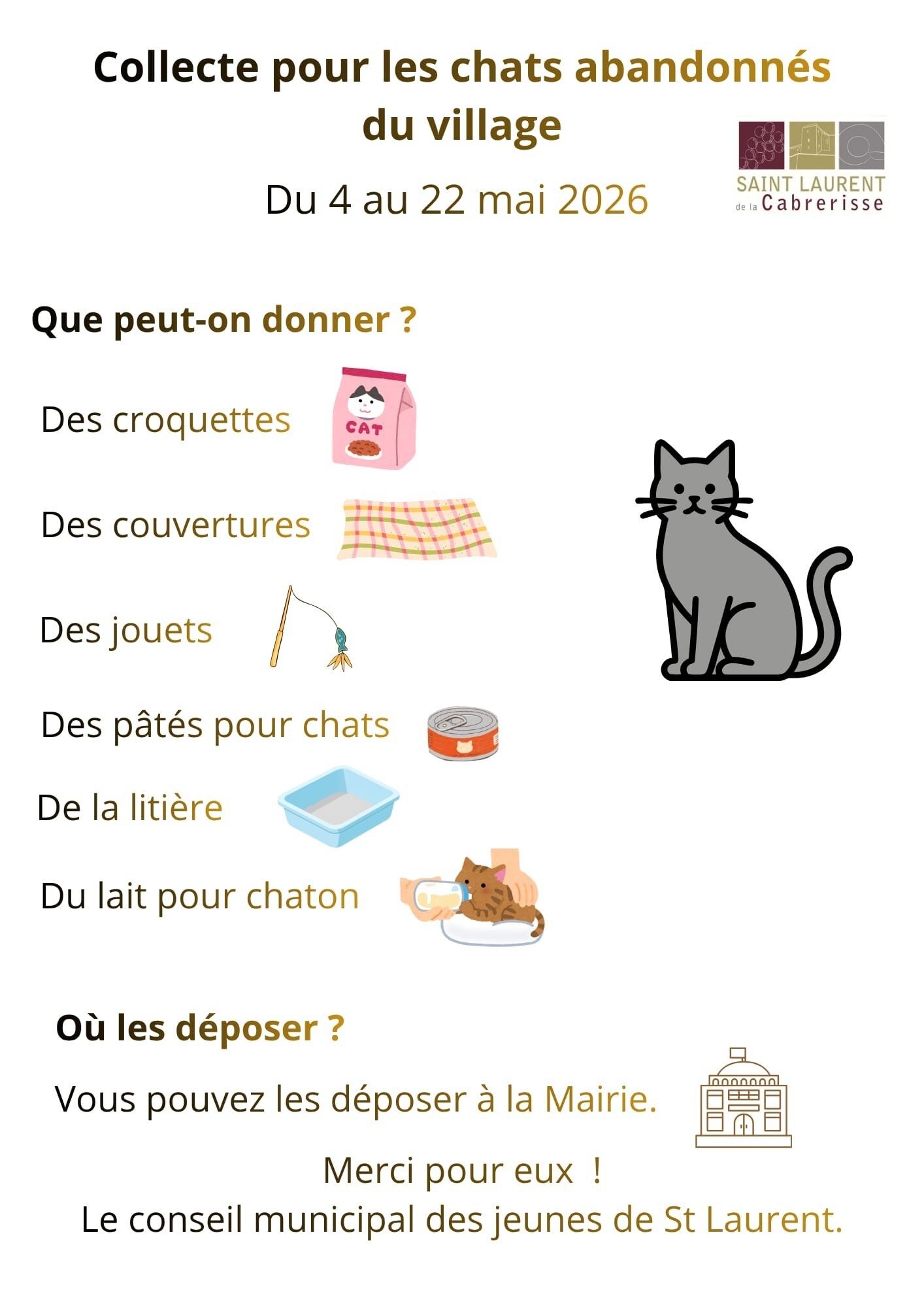 Collecte pour les chats abandonnés du village

SAINT LAURENT
de la Cabrerisse

Du 4 au 22 mai 2026

Que peut-on donner ?

Des croquettes

CAT

Des couvertures

Des jouets

Des pâtés pour chats

De la litière

Du lait pour chaton

Où les déposer ?

Vous pouvez les déposer à la Mairie.

Merci pour eux  !
Le conseil municipal des jeunes de St Laurent.